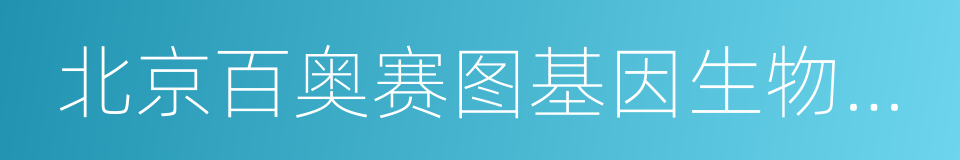 北京百奥赛图基因生物...